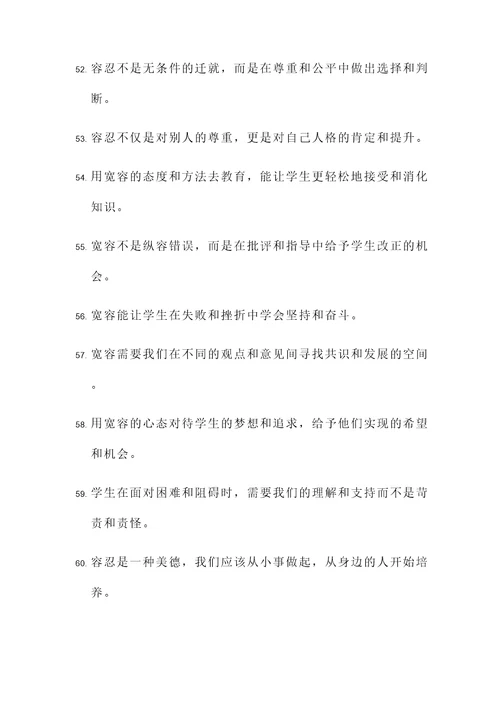 52. 容忍不是无条件的迁就，而是在尊重和公平中做出选择和判断。

53. 容忍不仅是对别人的尊重，更是对自己人格的肯定和提升。

54. 用宽容的态度和方法去教育，能让学生更轻松地接受和消化知识。

55. 宽容不是纵容错误，而是在批评和指导中给予学生改正的机会。

56. 宽容能让学生在失败和挫折中学会坚持和奋斗。

57. 宽容需要我们在不同的观点和意见间寻找共识和发展的空间。

58. 用宽容的心态对待学生的梦想和追求，给予他们实现的希望和机会。

59. 学生在面对困难和阻碍时，需要我们的理解和支持而不是苛责和责怪。

60. 容忍是一种美德，我们应该从小事做起，从身边的人开始培养。